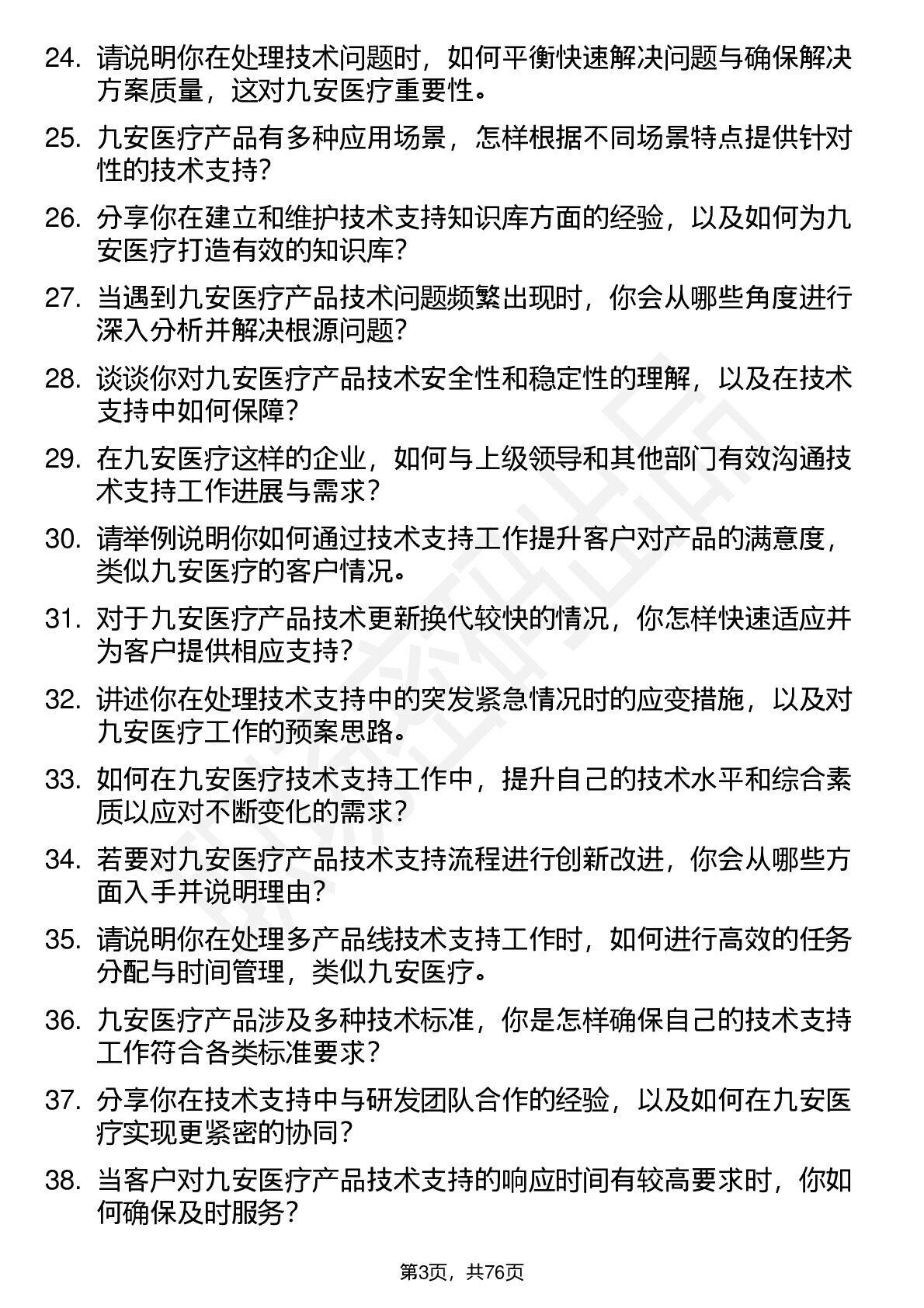 24. 请说明你在处理技术问题时，如何平衡快速解决问题与确保解决方案质量，这对九安医疗重要性。

25. 九安医疗产品有多种应用场景，怎样根据不同场景特点提供针对性的技术支持？

26. 分享你在建立和维护技术支持知识库方面的经验，以及如何为九安医疗打造有效的知识库？

27. 当遇到九安医疗产品技术问题频繁出现时，你会从哪些角度进行深入分析并解决根源问题？

28. 谈谈你对九安医疗产品技术安全性和稳定性的理解，以及在技术支持中如何保障？

29. 在九安医疗这样的企业，如何与上级领导和其他部门有效沟通技术支持工作进展与需求？

30. 请举例说明你如何通过技术支持工作提升客户对产品的满意度，类似九安医疗的客户情况。

31. 对于九安医疗产品技术更新换代较快的情况，你怎样快速适应并为客户提供相应支持？

32. 讲述你在处理技术支持中的突发紧急情况时的应变措施，以及对九安医疗工作的预案思路。

33. 如何在九安医疗技术支持工作中，提升自己的技术水平和综合素质以应对不断变化的需求？

34. 若要对九安医疗产品技术支持流程进行创新改进，你会从哪些方面入手并说明理由？

35. 请说明你在处理多产品线技术支持工作时，如何进行高效的任务分配与时间管理，类似九安医疗。

36. 九安医疗产品涉及多种技术标准，你是怎样确保自己的技术支持工作符合各类标准要求？

37. 分享你在技术支持中与研发团队合作的经验，以及如何在九安医疗实现更紧密的协同？

38. 当客户对九安医疗产品技术支持的响应时间有较高要求时，你如何确保及时服务？

第3页，共76页